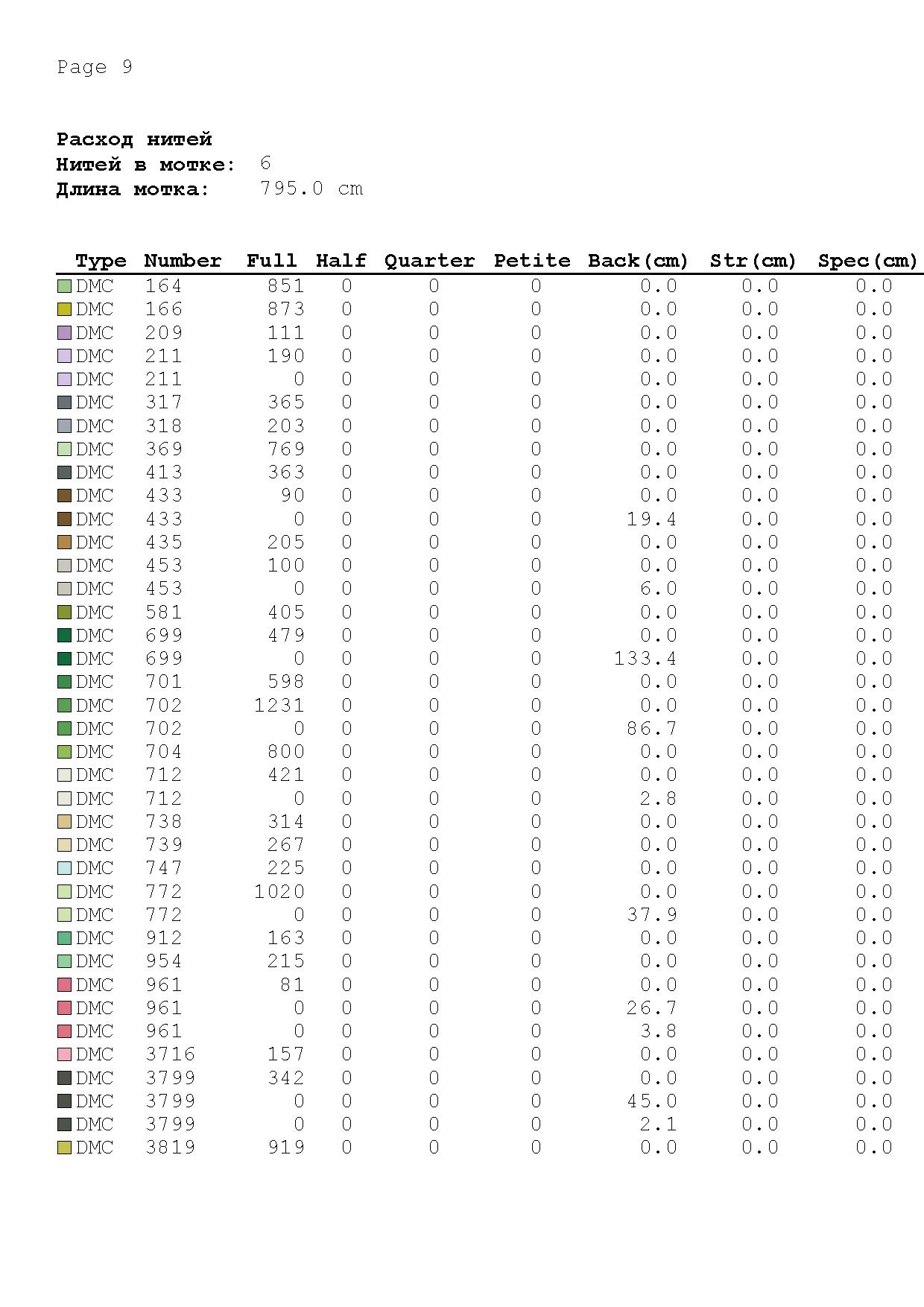 Page 9

Расход нитей
Нитей в мотке: 6
Длина мотка: 795.0 cm

| Type | Number | Full | Half | Quarter | Petite | Back(cm) | Str(cm) | Spec(cm) |
|---|---|---|---|---|---|---|---|---|
| DMC | 164 | 851 | 0 | 0 | 0 | 0.0 | 0.0 | 0.0 |
| DMC | 166 | 873 | 0 | 0 | 0 | 0.0 | 0.0 | 0.0 |
| DMC | 209 | 111 | 0 | 0 | 0 | 0.0 | 0.0 | 0.0 |
| DMC | 211 | 190 | 0 | 0 | 0 | 0.0 | 0.0 | 0.0 |
| DMC | 211 | 0 | 0 | 0 | 0 | 0.0 | 0.0 | 0.0 |
| DMC | 317 | 365 | 0 | 0 | 0 | 0.0 | 0.0 | 0.0 |
| DMC | 318 | 203 | 0 | 0 | 0 | 0.0 | 0.0 | 0.0 |
| DMC | 369 | 769 | 0 | 0 | 0 | 0.0 | 0.0 | 0.0 |
| DMC | 413 | 363 | 0 | 0 | 0 | 0.0 | 0.0 | 0.0 |
| DMC | 433 | 90 | 0 | 0 | 0 | 0.0 | 0.0 | 0.0 |
| DMC | 433 | 0 | 0 | 0 | 0 | 19.4 | 0.0 | 0.0 |
| DMC | 435 | 205 | 0 | 0 | 0 | 0.0 | 0.0 | 0.0 |
| DMC | 453 | 100 | 0 | 0 | 0 | 0.0 | 0.0 | 0.0 |
| DMC | 453 | 0 | 0 | 0 | 0 | 6.0 | 0.0 | 0.0 |
| DMC | 581 | 405 | 0 | 0 | 0 | 0.0 | 0.0 | 0.0 |
| DMC | 699 | 479 | 0 | 0 | 0 | 0.0 | 0.0 | 0.0 |
| DMC | 699 | 0 | 0 | 0 | 0 | 133.4 | 0.0 | 0.0 |
| DMC | 701 | 598 | 0 | 0 | 0 | 0.0 | 0.0 | 0.0 |
| DMC | 702 | 1231 | 0 | 0 | 0 | 0.0 | 0.0 | 0.0 |
| DMC | 702 | 0 | 0 | 0 | 0 | 86.7 | 0.0 | 0.0 |
| DMC | 704 | 800 | 0 | 0 | 0 | 0.0 | 0.0 | 0.0 |
| DMC | 712 | 421 | 0 | 0 | 0 | 0.0 | 0.0 | 0.0 |
| DMC | 712 | 0 | 0 | 0 | 0 | 2.8 | 0.0 | 0.0 |
| DMC | 738 | 314 | 0 | 0 | 0 | 0.0 | 0.0 | 0.0 |
| DMC | 739 | 267 | 0 | 0 | 0 | 0.0 | 0.0 | 0.0 |
| DMC | 747 | 225 | 0 | 0 | 0 | 0.0 | 0.0 | 0.0 |
| DMC | 772 | 1020 | 0 | 0 | 0 | 0.0 | 0.0 | 0.0 |
| DMC | 772 | 0 | 0 | 0 | 0 | 37.9 | 0.0 | 0.0 |
| DMC | 912 | 163 | 0 | 0 | 0 | 0.0 | 0.0 | 0.0 |
| DMC | 954 | 215 | 0 | 0 | 0 | 0.0 | 0.0 | 0.0 |
| DMC | 961 | 81 | 0 | 0 | 0 | 0.0 | 0.0 | 0.0 |
| DMC | 961 | 0 | 0 | 0 | 0 | 26.7 | 0.0 | 0.0 |
| DMC | 961 | 0 | 0 | 0 | 0 | 3.8 | 0.0 | 0.0 |
| DMC | 3716 | 157 | 0 | 0 | 0 | 0.0 | 0.0 | 0.0 |
| DMC | 3799 | 342 | 0 | 0 | 0 | 0.0 | 0.0 | 0.0 |
| DMC | 3799 | 0 | 0 | 0 | 0 | 45.0 | 0.0 | 0.0 |
| DMC | 3799 | 0 | 0 | 0 | 0 | 2.1 | 0.0 | 0.0 |
| DMC | 3819 | 919 | 0 | 0 | 0 | 0.0 | 0.0 | 0.0 |